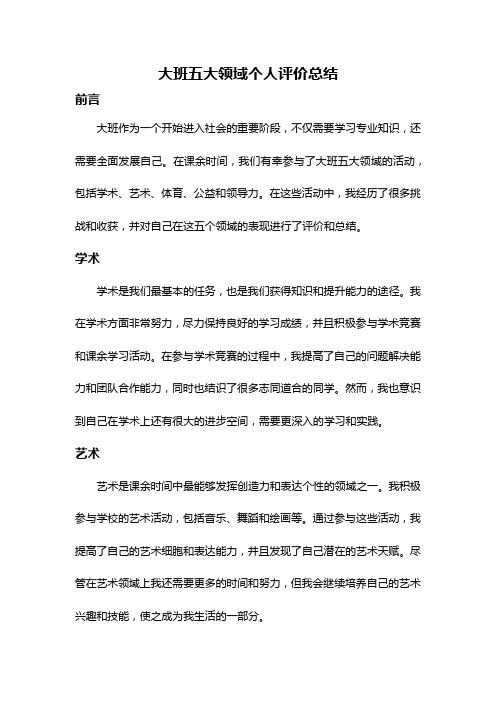 大班五大领域个人评价总结

前言

大班作为一个开始进入社会的重要阶段，不仅需要学习专业知识，还需要全面发展自己。在课余时间，我们有幸参与了大班五大领域的活动，包括学术、艺术、体育、公益和领导力。在这些活动中，我经历了很多挑战和收获，并对自己在这五个领域的表现进行了评价和总结。

学术

学术是我们最基本的任务，也是我们获得知识和提升能力的途径。我在学术方面非常努力，尽力保持良好的学习成绩，并且积极参与学术竞赛和课余学习活动。在参与学术竞赛的过程中，我提高了自己的问题解决能力和团队合作能力，同时也结识了很多志同道合的同学。然而，我也意识到自己在学术上还有很大的进步空间，需要更深入的学习和实践。

艺术

艺术是课余时间中最能够发挥创造力和表达个性的领域之一。我积极参与学校的艺术活动，包括音乐、舞蹈和绘画等。通过参与这些活动，我提高了自己的艺术细胞和表达能力，并且发现了自己潜在的艺术天赋。尽管在艺术领域上我还需要更多的时间和努力，但我会继续培养自己的艺术兴趣和技能，使之成为我生活的一部分。